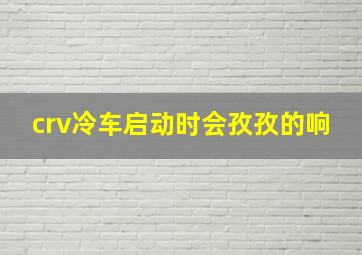 crv冷车启动时会孜孜的响